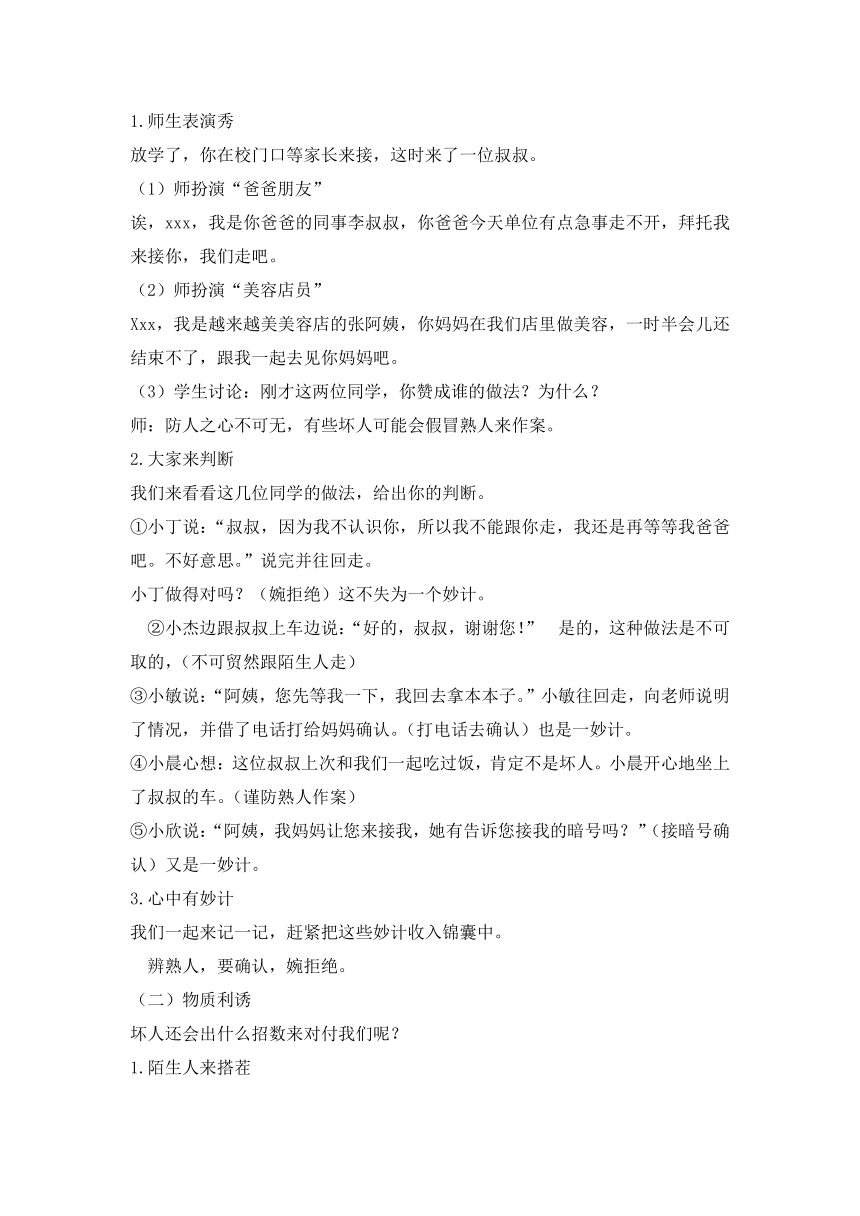 1.师生表演秀
放学了，你在校门口等家长来接，这时来了一位叔叔。
（1）师扮演“爸爸朋友”
诶，xxx，我是你爸爸的同事李叔叔，你爸爸今天单位有点急事走不开，拜托我来接你，我们走吧。
（2）师扮演“美容店员”
Xxx，我是越来越美美容店的张阿姨，你妈妈在我们店里做美容，一时半会儿还结束不了，跟我一起去见你妈妈吧。
（3）学生讨论：刚才这两位同学，你赞成谁的做法？为什么？
师：防人之心不可无，有些坏人可能会假冒熟人来作案。
2.大家来判断
我们来看看这几位同学的做法，给出你的判断。
①小丁说：“叔叔，因为我不认识你，所以我不能跟你走，我还是再等等我爸爸吧。不好意思。”说完并往回走。
小丁做得对吗？（婉拒绝）这不失为一个妙计。
②小杰边跟叔叔上车边说：“好的，叔叔，谢谢您！” 是的，这种做法是不可取的，（不可贸然跟陌生人走）
③小敏说：“阿姨，您先等我一下，我回去拿本本子。”小敏往回走，向老师说明了情况，并借了电话打给妈妈确认。（打电话去确认）也是一妙计。
④小晨心想：这位叔叔上次和我们一起吃过饭，肯定不是坏人。小晨开心地坐上了叔叔的车。（谨防熟人作案）
⑤小欣说：“阿姨，我妈妈让您来接我，她有告诉您接我的暗号吗？”（接暗号确认）又是一妙计。
3.心中有妙计
我们一起来记一记，赶紧把这些妙计收入锦囊中。
辨熟人，要确认，婉拒绝。
（二）物质利诱
坏人还会出什么招数来对付我们呢？
1.陌生人来搭茬